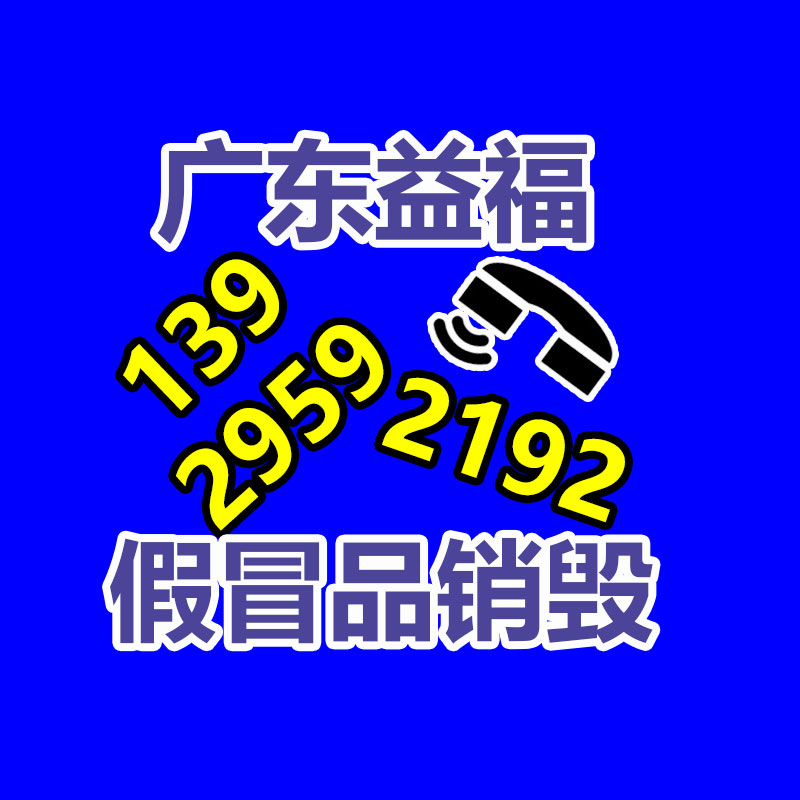 广东益福

139
2959
2192

假冒品销毁